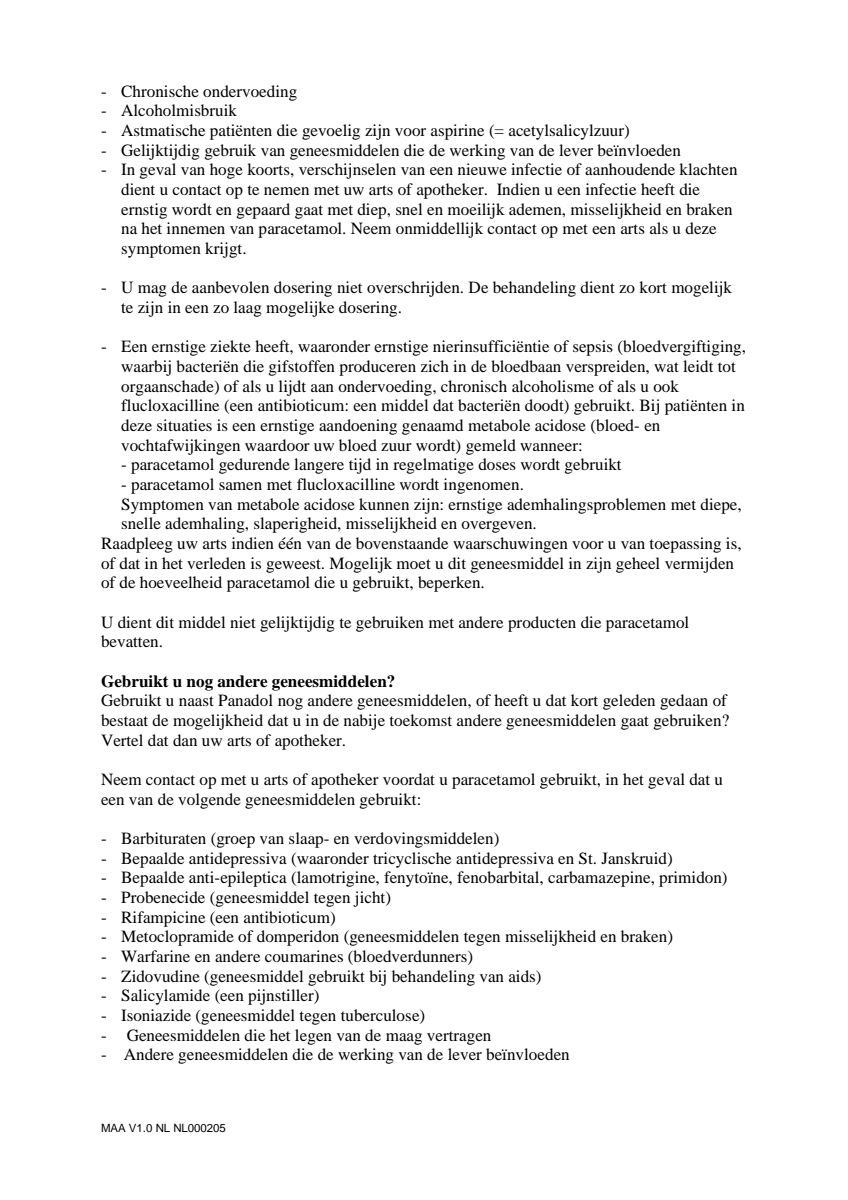 - Chronische ondervoeding
- Alcoholmisbruik
- Astmatische patiënten die gevoelig zijn voor aspirine (= acetylsalicylzuur)
- Gelijktijdig gebruik van geneesmiddelen die de werking van de lever beïnvloeden
- In geval van hoge koorts, verschijnselen van een nieuwe infectie of aanhoudende klachten dient u contact op te nemen met uw arts of apotheker. Indien u een infectie heeft die ernstig wordt en gepaard gaat met diep, snel en moeilijk ademen, misselijkheid en braken na het innemen van paracetamol. Neem onmiddellijk contact op met een arts als u deze symptomen krijgt.

- U mag de aanbevolen dosering niet overschrijden. De behandeling dient zo kort mogelijk te zijn in een zo laag mogelijke dosering.

- Een ernstige ziekte heeft, waaronder ernstige nierinsufficiëntie of sepsis (bloedvergiftiging, waarbij bacteriën die gifstoffen produceren zich in de bloedbaan verspreiden, wat leidt tot orgaanschade) of als u lijdt aan ondervoeding, chronisch alcoholisme of als u ook flucloxacilline (een antibioticum: een middel dat bacteriën doodt) gebruikt. Bij patiënten in deze situaties is een ernstige aandoening genaamd metabole acidose (bloed- en vochtafwijkingen waardoor uw bloed zuur wordt) gemeld wanneer:
- paracetamol gedurende langere tijd in regelmatige doses wordt gebruikt
- paracetamol samen met flucloxacilline wordt ingenomen.
Symptomen van metabole acidose kunnen zijn: ernstige ademhalingsproblemen met diepe, snelle ademhaling, slaperigheid, misselijkheid en overgeven.
Raadpleeg uw arts indien één van de bovenstaande waarschuwingen voor u van toepassing is, of dat in het verleden is geweest. Mogelijk moet u dit geneesmiddel in zijn geheel vermijden of de hoeveelheid paracetamol die u gebruikt, beperken.

U dient dit middel niet gelijktijdig te gebruiken met andere producten die paracetamol bevatten.

Gebruikt u nog andere geneesmiddelen?
Gebruikt u naast Panadol nog andere geneesmiddelen, of heeft u dat kort geleden gedaan of bestaat de mogelijkheid dat u in de nabije toekomst andere geneesmiddelen gaat gebruiken? Vertel dat dan uw arts of apotheker.

Neem contact op met u arts of apotheker voordat u paracetamol gebruikt, in het geval dat u een van de volgende geneesmiddelen gebruikt:

- Barbituraten (groep van slaap- en verdovingsmiddelen)
- Bepaalde antidepressiva (waaronder tricyclische antidepressiva en St. Janskruid)
- Bepaalde anti-epileptica (lamotrigine, fenytoïne, fenobarbital, carbamazepine, primidon)
- Probenecide (geneesmiddel tegen jicht)
- Rifampicine (een antibioticum)
- Metoclopramide of domperidon (geneesmiddelen tegen misselijkheid en braken)
- Warfarine en andere coumarines (bloedverdunners)
- Zidovudine (geneesmiddel gebruikt bij behandeling van aids)
- Salicylamide (een pijnstiller)
- Isoniazide (geneesmiddel tegen tuberculose)
- Geneesmiddelen die het legen van de maag vertragen
- Andere geneesmiddelen die de werking van de lever beïnvloeden

MAA V1.0 NL NL000205